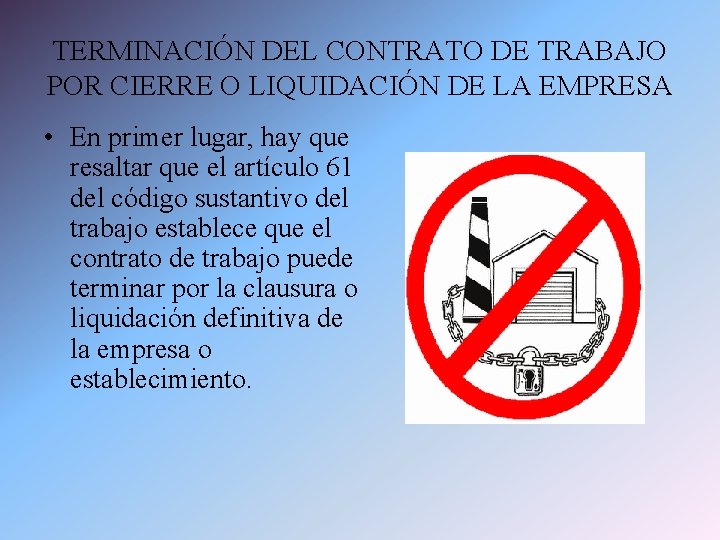 TERMINACIÓN DEL CONTRATO DE TRABAJO POR CIERRE O LIQUIDACIÓN DE LA EMPRESA

• En primer lugar, hay que resaltar que el artículo 61 del código sustantivo del trabajo establece que el contrato de trabajo puede terminar por la clausura o liquidación definitiva de la empresa o establecimiento.